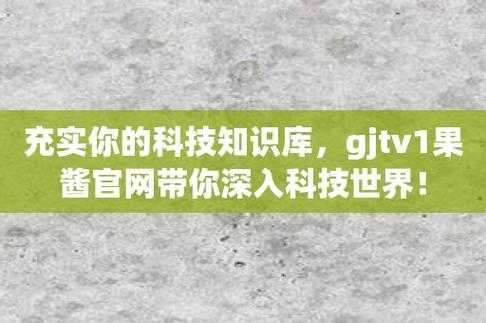 充实你的科技知识库，gjtv1果酱官网带你深入科技世界！